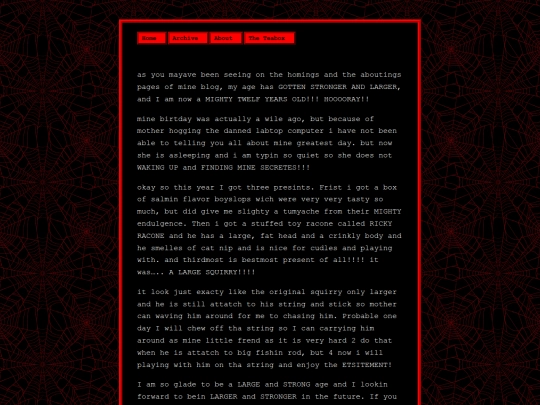 Home Archive About The Teabox

as you mayave been seeing on the homings and the aboutings pages of mine blog, my age has GOTTEN STRONGER AND LARGER, and I am now a MIGHTY TWELF YEARS OLD!!! HOOOORAY!!

mine birtday was actually a wile ago, but because of mother hogging the danned labtop computer i have not been able to telling you all about mine greatest day. but now she is asleeping and i am typin so quiet so she does not WAKING UP and FINDING MINE SECRETES!!!

okay so this year I got three presints. Frist i got a box of salmin flavor boyslops wich were very very tasty so much, but did give me slighty a tumyache from their MIGHTY endulgence. Then i got a stuffed toy racone called RICKY RACONE and he has a large, fat head and a crinkly body and he smelles of cat nip and is nice for cudles and playing with. and thirdmost is bestmost present of all!!!! it was.... A LARGE SQUIRRY!!!!

it look just exacty like the original squirry only larger and he is still attatch to his string and stick so mother can waving him around for me to chasing him. Probable one day I will chew off tha string so I can carrying him around as mine little frend as it is very hard 2 do that when he is attatch to big fishin rod, but 4 now i will playing with him on tha string and enjoy the ETSITEMENT!

I am so glade to be a LARGE and STRONG age and I lookin forward to bein LARGER and STRONGER in the future. If you